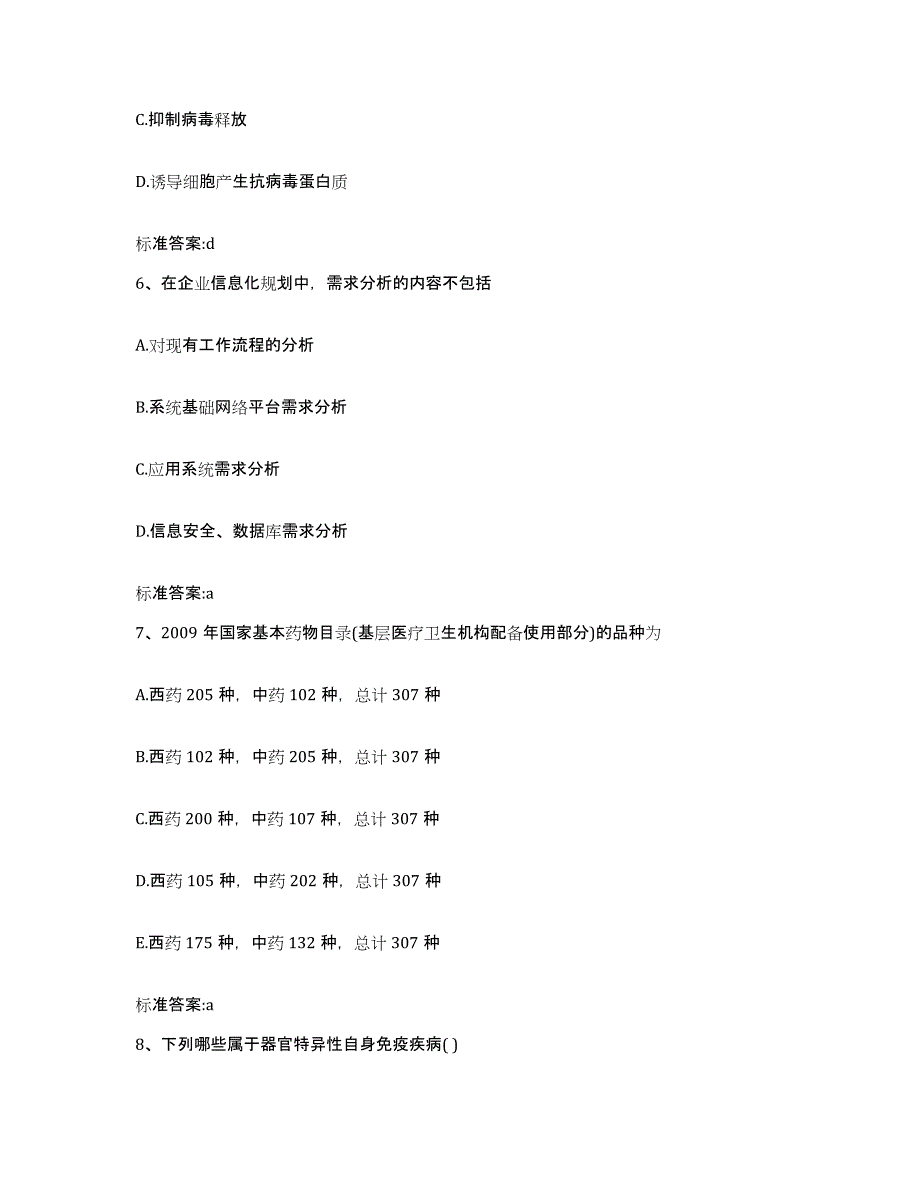 C.抑制病毒释放

D.诱导细胞产生抗病毒蛋白质

标准答案:d

6、在企业信息化规划中，需求分析的内容不包括

A.对现有工作流程的分析

B.系统基础网络平台需求分析

C.应用系统需求分析

D.信息安全、数据库需求分析

标准答案:a

7、2009 年国家基本药物目录(基层医疗卫生机构配备使用部分)的品种为

A.西药 205 种，中药 102 种，总计 307 种

B.西药 102 种，中药 205 种，总计 307 种

C.西药 200 种，中药 107 种，总计 307 种

D.西药 105 种，中药 202 种，总计 307 种

E.西药 175 种，中药 132 种，总计 307 种

标准答案:a

8、下列哪些属于器官特异性自身免疫疾病( )